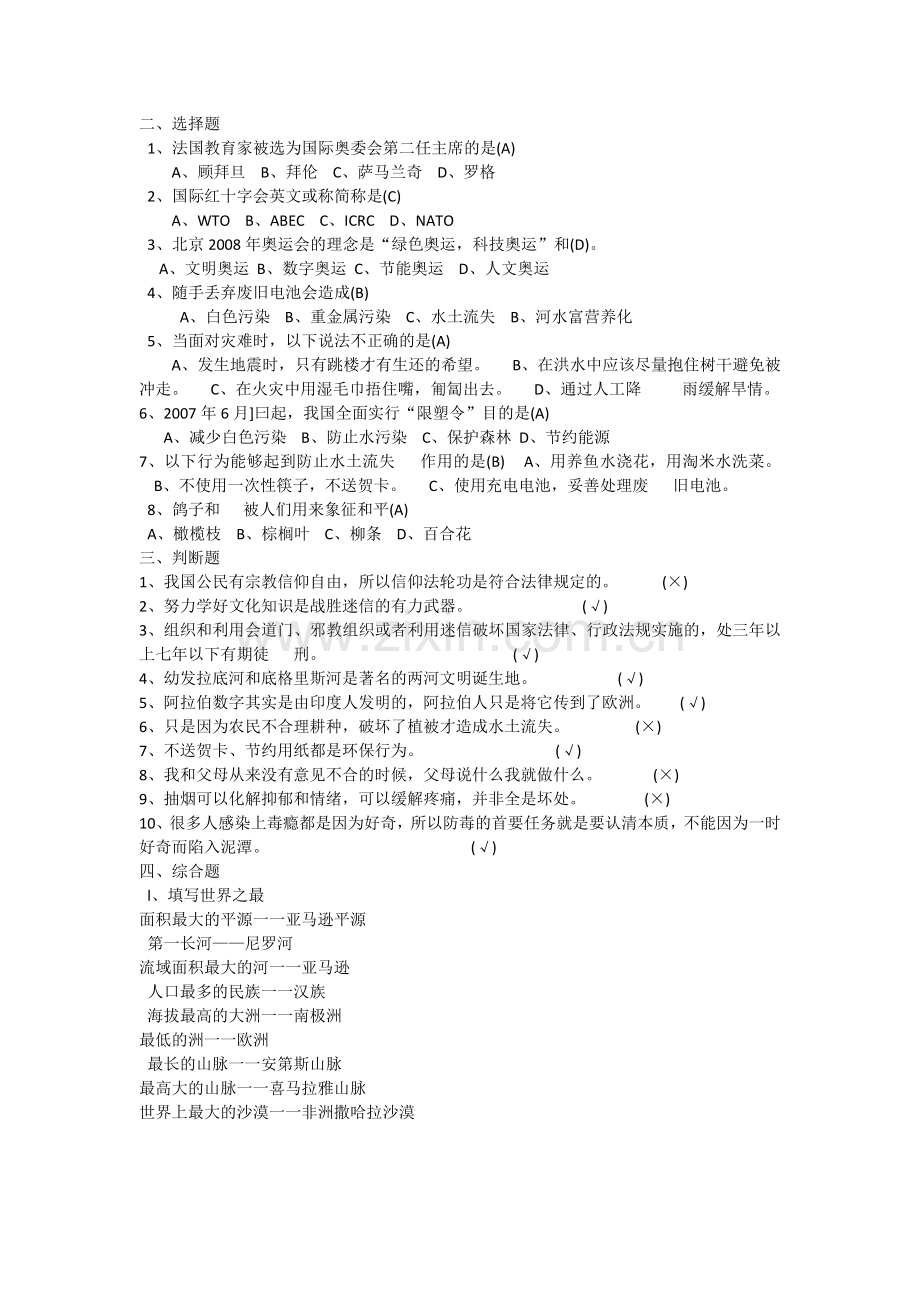 二、选择题

1、法国教育家被选为国际奥委会第二任主席的是(A)

A、顾拜旦 B、拜伦 C、萨马兰奇 D、罗格

2、国际红十字会英文或称简称是(C)

A、WTO B、ABEC C、ICRC D、NATO

3、北京2008年奥运会的理念是“绿色奥运，科技奥运”和(D)。

A、文明奥运 B、数字奥运 C、节能奥运 D、人文奥运

4、随手丢弃废旧电池会造成(B)

A、白色污染 B、重金属污染 C、水土流失 B、河水富营养化

5、当面对灾难时，以下说法不正确的是(A)

A、发生地震时，只有跳楼才有生还的希望。 B、在洪水中应该尽量抱住树干避免被冲走。 C、在火灾中用湿毛巾捂住嘴，匍匐出去。 D、通过人工降 雨缓解旱情。

6、2007年6月]曰起，我国全面实行“限塑令”目的是(A)

A、减少白色污染 B、防止水污染 C、保护森林 D、节约能源

7、以下行为能够起到防止水土流失 作用的是(B) A、用养鱼水浇花，用淘米水洗菜。 B、不使用一次性筷子，不送贺卡。 C、使用充电电池，妥善处理废 旧电池。

8、鸽子和 被人们用来象征和平(A)

A、橄榄枝 B、棕榈叶 C、柳条 D、百合花

三、判断题

1、我国公民有宗教信仰自由，所以信仰法轮功是符合法律规定的。 (×)

2、努力学好文化知识是战胜迷信的有力武器。 (√)

3、组织和利用会道门、邪教组织或者利用迷信破坏国家法律、行政法规实施的，处三年以上七年以下有期徒 刑。 (√)

4、幼发拉底河和底格里斯河是著名的两河文明诞生地。 (√)

5、阿拉伯数字其实是由印度人发明的，阿拉伯人只是将它传到了欧洲。 (√)

6、只是因为农民不合理耕种，破坏了植被才造成水土流失。 (×)

7、不送贺卡、节约用纸都是环保行为。 (√)

8、我和父母从来没有意见不合的时候，父母说什么我就做什么。 (×)

9、抽烟可以化解抑郁和情绪，可以缓解疼痛，并非全是坏处。 (×)

10、很多人感染上毒瘾都是因为好奇，所以防毒的首要任务就是要认清本质，不能因为一时好奇而陷入泥潭。 (√)

四、综合题

I、填写世界之最

面积最大的平源一一亚马逊平源

第一长河——尼罗河

流域面积最大的河一一亚马逊

人口最多的民族一一汉族

海拔最高的大洲一一南极洲

最低的洲一一欧洲

最长的山脉一一安第斯山脉

最高大的山脉一一喜马拉雅山脉

世界上最大的沙漠一一非洲撒哈拉沙漠

www.zixin.com.cn